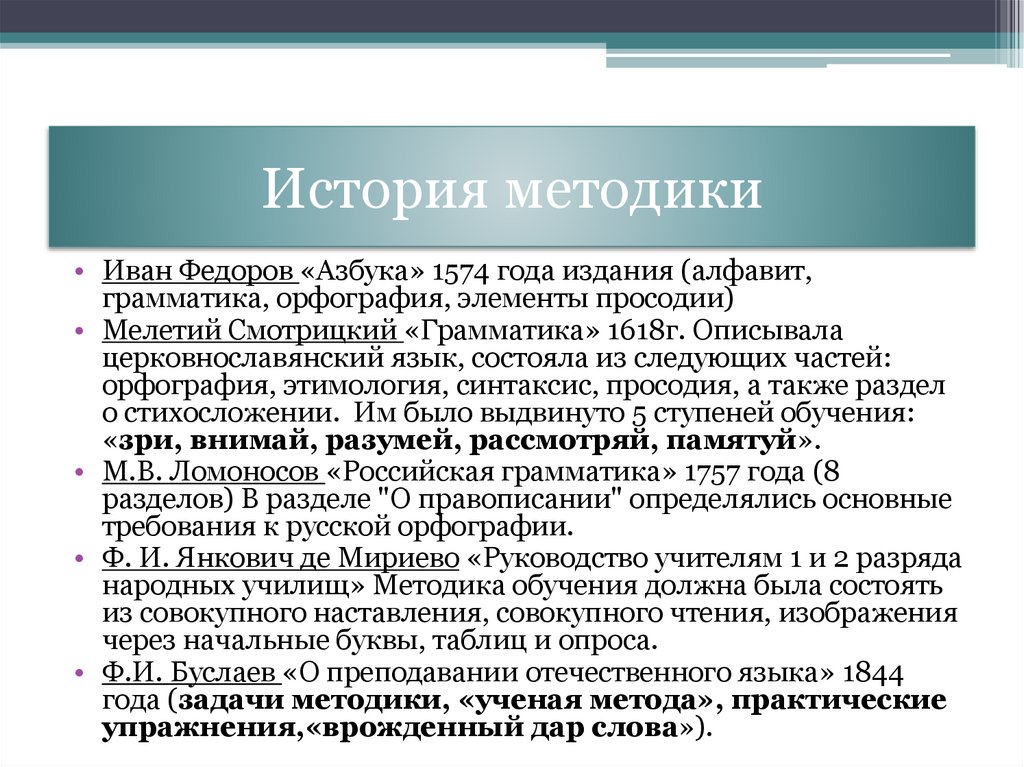 История методики

• Иван Федоров «Азбука» 1574 года издания (алфавит, грамматика, орфография, элементы просодии)
• Мелетий Смотрицкий «Грамматика» 1618г. Описывала церковнославянский язык, состояла из следующих частей: орфография, этимология, синтаксис, просодия, а также раздел о стихосложении. Им было выдвинуто 5 ступеней обучения: «зри, внимай, разумей, рассмотряй, памятуй».
• М.В. Ломоносов «Российская грамматика» 1757 года (8 разделов) В разделе "О правописании" определялись основные требования к русской орфографии.
• Ф. И. Янкович де Мириево «Руководство учителям 1 и 2 разряда народных училищ» Методика обучения должна была состоять из совокупного наставления, совокупного чтения, изображения через начальные буквы, таблиц и опроса.
• Ф.И. Буслаев «О преподавании отечественного языка» 1844 года (задачи методики, «ученая метода», практические упражнения,«врожденный дар слова»).